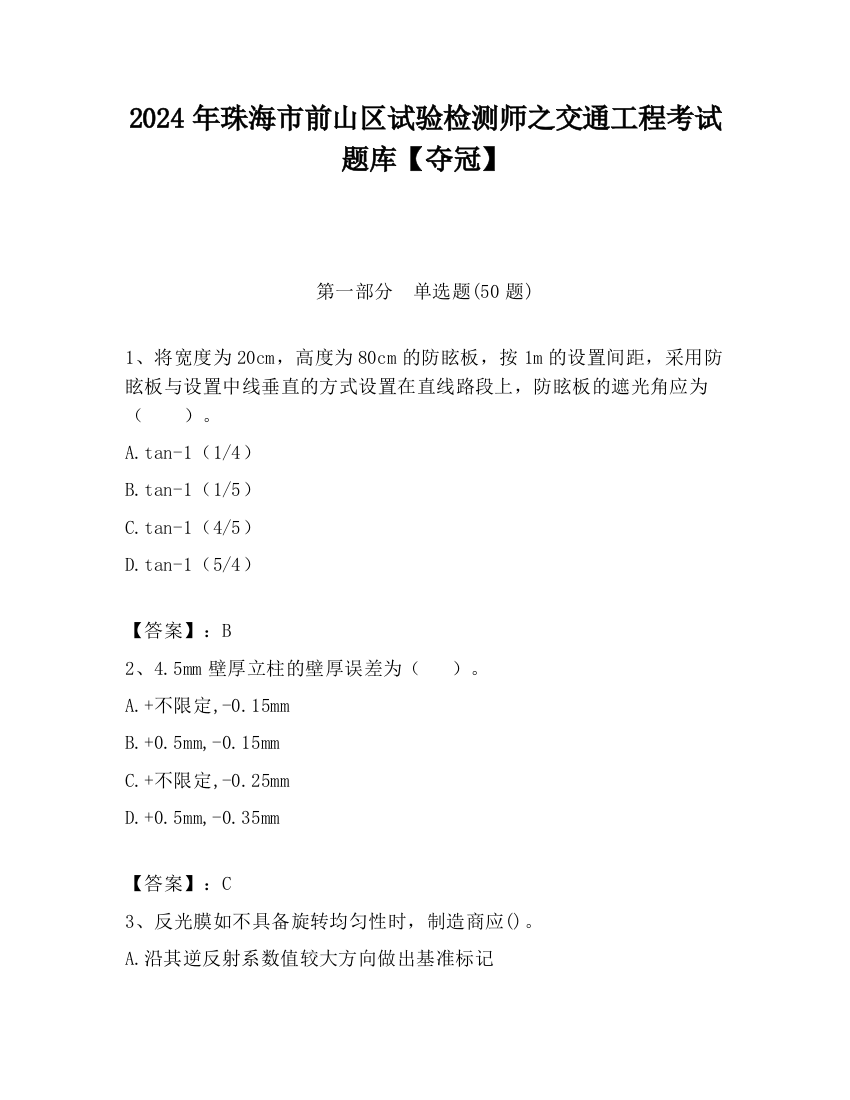 2024年珠海市前山区试验检测师之交通工程考试题库【夺冠】

第一部分　单选题(50题)

1、将宽度为20cm，高度为80cm的防眩板，按1m的设置间距，采用防眩板与设置中线垂直的方式设置在直线路段上，防眩板的遮光角应为（　　）。

A.tan-1（1/4）

B.tan-1（1/5）

C.tan-1（4/5）

D.tan-1（5/4）

【答案】：B

2、4.5mm壁厚立柱的壁厚误差为（　　）。

A.+不限定,-0.15mm

B.+0.5mm,-0.15mm

C.+不限定,-0.25mm

D.+0.5mm,-0.35mm

【答案】：C

3、反光膜如不具备旋转均匀性时，制造商应()。

A.沿其逆反射系数值较大方向做出基准标记